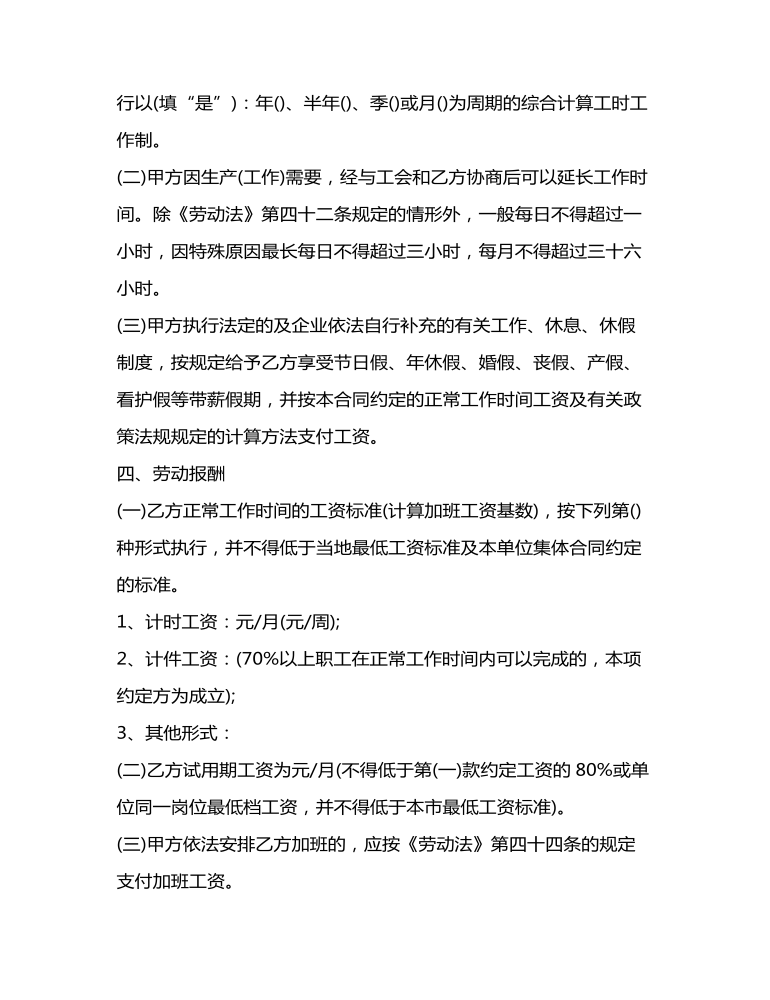 行以(填“是”)：年()、半年()、季()或月()为周期的综合计算工时工作制。

(二)甲方因生产(工作)需要，经与工会和乙方协商后可以延长工作时间。除《劳动法》第四十二条规定的情形外，一般每日不得超过一小时，因特殊原因最长每日不得超过三小时，每月不得超过三十六小时。

(三)甲方执行法定的及企业依法自行补充的有关工作、休息、休假制度，按规定给予乙方享受节日假、年休假、婚假、丧假、产假、看护假等带薪假期，并按本合同约定的正常工作时间工资及有关政策法规规定的计算方法支付工资。

四、劳动报酬

(一)乙方正常工作时间的工资标准(计算加班工资基数)，按下列第()种形式执行，并不得低于当地最低工资标准及本单位集体合同约定的标准。

1、计时工资：元/月(元/周);

2、计件工资：(70%以上职工在正常工作时间内可以完成的，本项约定方为成立);

3、其他形式：

(二)乙方试用期工资为元/月(不得低于第(一)款约定工资的 80%或单位同一岗位最低档工资，并不得低于本市最低工资标准)。

(三)甲方依法安排乙方加班的，应按《劳动法》第四十四条的规定支付加班工资。